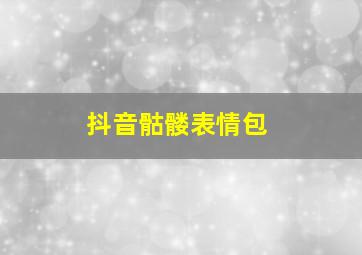 抖音骷髅表情包